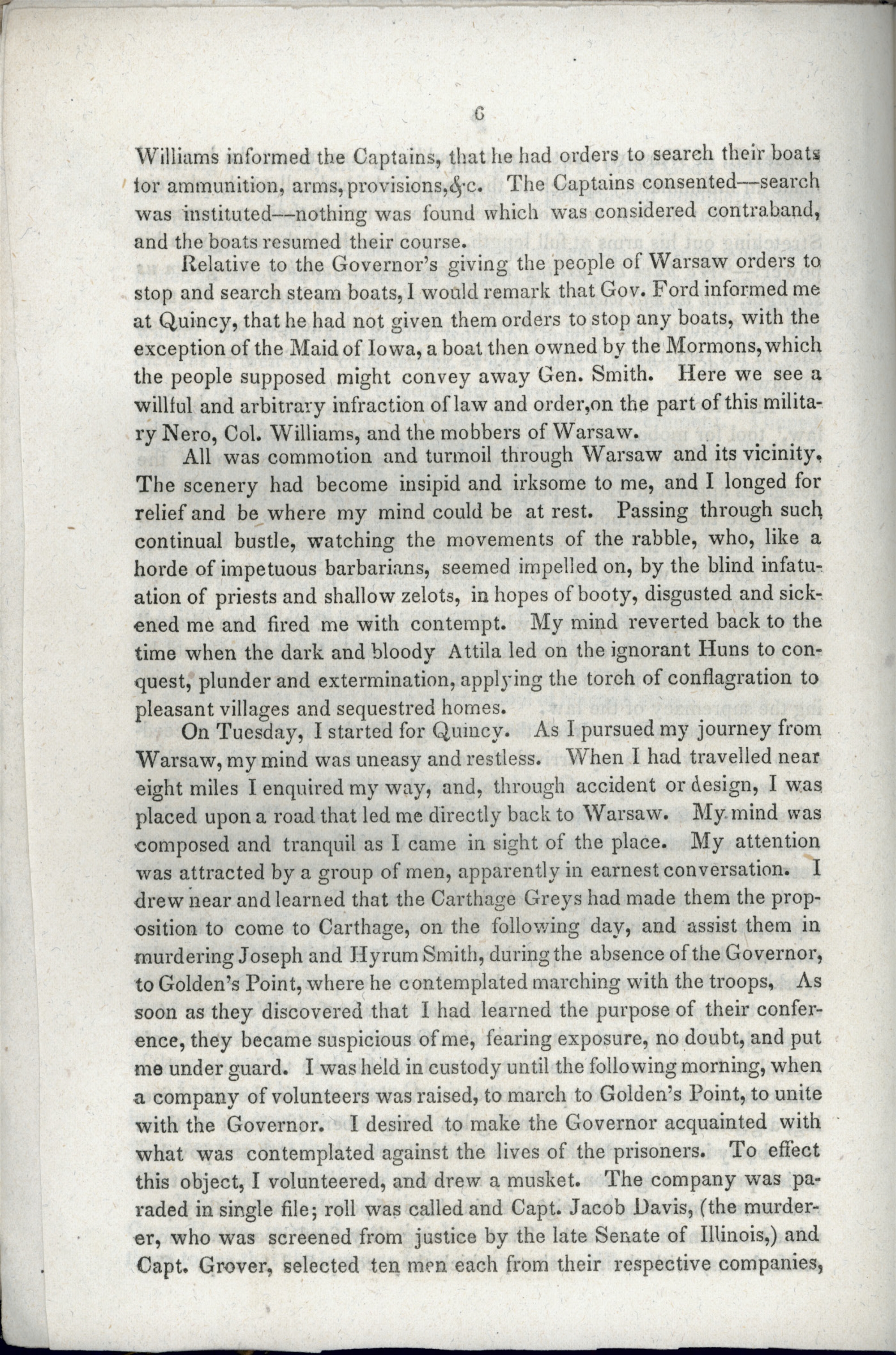 6

Williams informed the Captains, that he had orders to search their boats for ammunition, arms, provisions, &c. The Captains consented—search was instituted—nothing was found which was considered contraband, and the boats resumed their course.

Relative to the Governor's giving the people of Warsaw orders to stop and search steam boats, I would remark that Gov. Ford informed me at Quincy, that he had not given them orders to stop any boats, with the exception of the Maid of Iowa, a boat then owned by the Mormons, which the people supposed might convey away Gen. Smith. Here we see a willful and arbitrary infraction of law and order, on the part of this military Nero, Col. Williams, and the mobbers of Warsaw.

All was commotion and turmoil through Warsaw and its vicinity. The scenery had become insipid and irksome to me, and I longed for relief and be where my mind could be at rest. Passing through such continual bustle, watching the movements of the rabble, who, like a horde of impetuous barbarians, seemed impelled on, by the blind infatuation of priests and shallow zelots, in hopes of booty, disgusted and sickened me and fired me with contempt. My mind reverted back to the time when the dark and bloody Attila led on the ignorant Huns to conquest, plunder and extermination, applying the torch of conflagration to pleasant villages and sequestred homes.

On Tuesday, I started for Quincy. As I pursued my journey from Warsaw, my mind was uneasy and restless. When I had travelled near eight miles I enquired my way, and, through accident or design, I was placed upon a road that led me directly back to Warsaw. My mind was composed and tranquil as I came in sight of the place. My attention was attracted by a group of men, apparently in earnest conversation. I drew near and learned that the Carthage Greys had made them the proposition to come to Carthage, on the following day, and assist them in murdering Joseph and Hyrum Smith, during the absence of the Governor, to Golden's Point, where he contemplated marching with the troops, As soon as they discovered that I had learned the purpose of their conference, they became suspicious of me, fearing exposure, no doubt, and put me under guard. I was held in custody until the following morning, when a company of volunteers was raised, to march to Golden's Point, to unite with the Governor. I desired to make the Governor acquainted with what was contemplated against the lives of the prisoners. To effect this object, I volunteered, and drew a musket. The company was paraded in single file; roll was called and Capt. Jacob Davis, (the murderer, who was screened from justice by the late Senate of Illinois,) and Capt. Grover, selected ten men each from their respective companies,